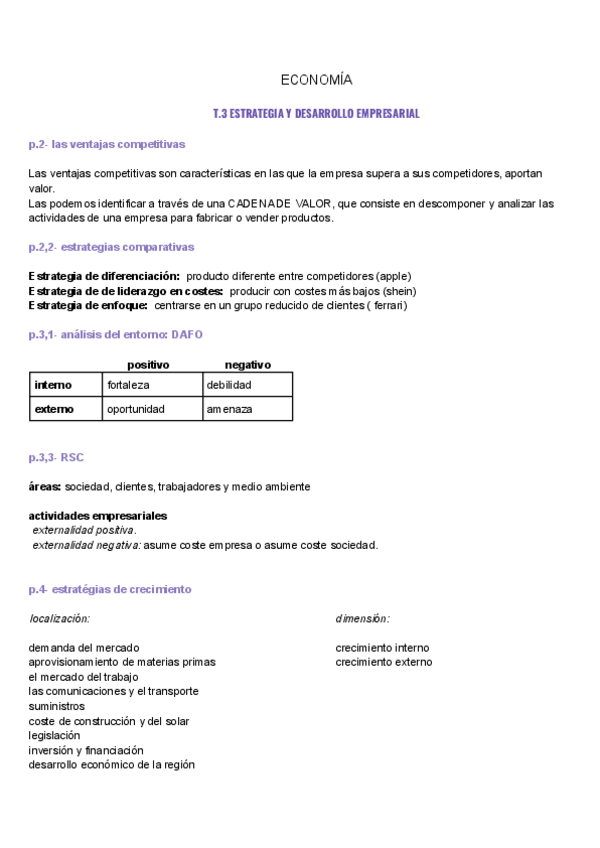 ECONOMÍA

T.3 ESTRATEGIA Y DESARROLLO EMPRESARIAL

p.2- las ventajas competitivas

Las ventajas competitivas son características en las que la empresa supera a sus competidores, aportan valor.
Las podemos identificar a través de una CADENA DE VALOR, que consiste en descomponer y analizar las actividades de una empresa para fabricar o vender productos.

p.2,2- estrategias comparativas

Estrategia de diferenciación: producto diferente entre competidores (apple)
Estrategia de de liderazgo en costes: producir con costes más bajos (shein)
Estrategia de enfoque: centrarse en un grupo reducido de clientes ( ferrari)

p.3,1- análisis del entorno: DAFO

| | positivo | negativo |
|---|---|---|
| interno | fortaleza | debilidad |
| externo | oportunidad | amenaza |

p.3,3- RSC

áreas: sociedad, clientes, trabajadores y medio ambiente

actividades empresariales
externalidad positiva.
externalidad negativa: asume coste empresa o asume coste sociedad.

p.4- estratégias de crecimiento

localización:

demanda del mercado
aprovisionamiento de materias primas
el mercado del trabajo
las comunicaciones y el transporte
suministros
coste de construcción y del solar
legislación
inversión y financiación
desarrollo económico de la región

dimensión:

crecimiento interno
crecimiento externo